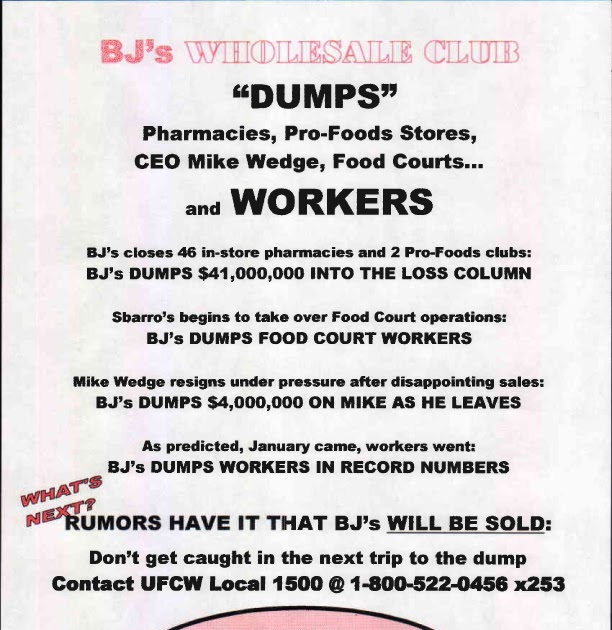 BJ's WHOLESALE CLUB

"DUMPS"

Pharmacies, Pro-Foods Stores, CEO Mike Wedge, Food Courts...

and WORKERS

BJ's closes 46 in-store pharmacies and 2 Pro-Foods clubs:
BJ's DUMPS $41,000,000 INTO THE LOSS COLUMN

Sbarro's begins to take over Food Court operations:
BJ's DUMPS FOOD COURT WORKERS

Mike Wedge resigns under pressure after disappointing sales:
BJ's DUMPS $4,000,000 ON MIKE AS HE LEAVES

As predicted, January came, workers went:
BJ's DUMPS WORKERS IN RECORD NUMBERS

WHAT'S NEXT?

RUMORS HAVE IT THAT BJ's WILL BE SOLD:

Don't get caught in the next trip to the dump
Contact UFCW Local 1500 @ 1-800-522-0456 x253